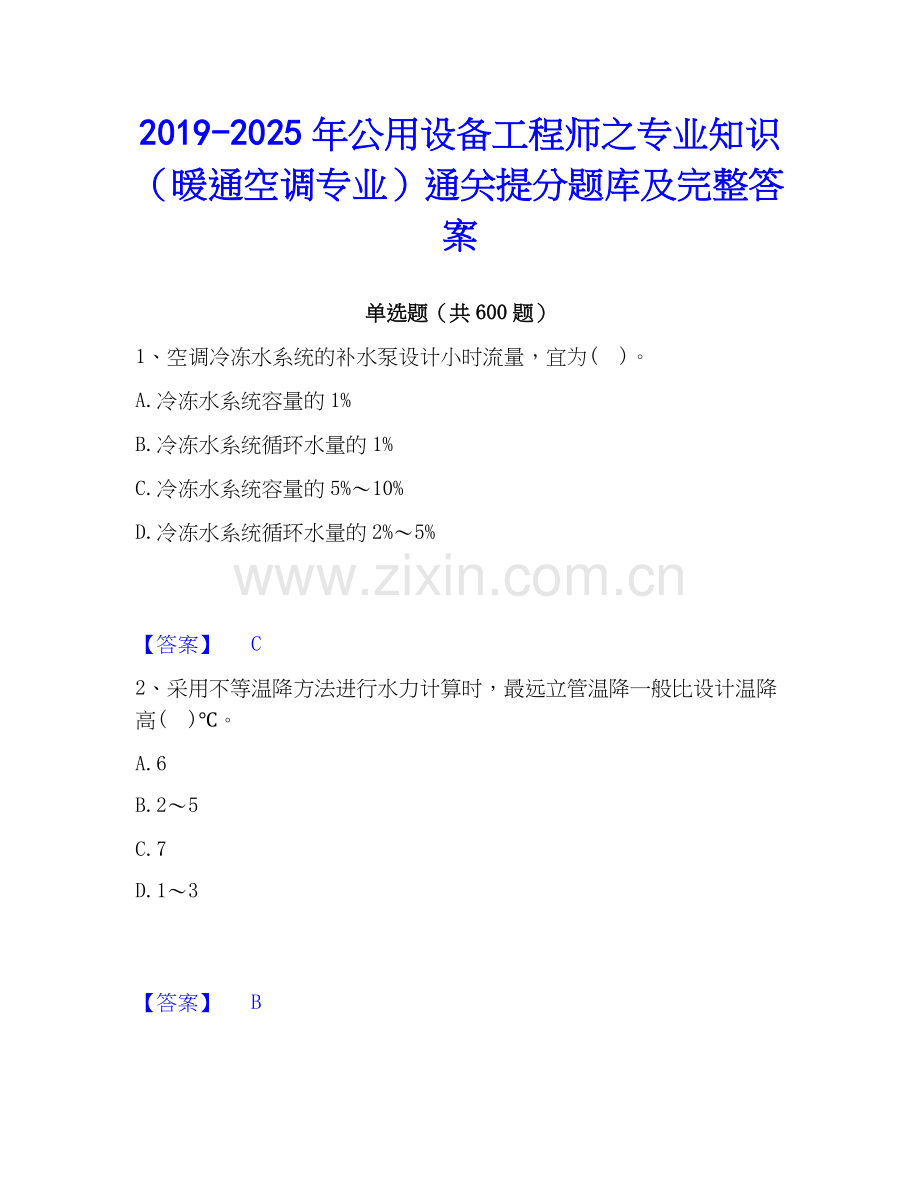 2019-2025年公用设备工程师之专业知识（暖通空调专业）通关提分题库及完整答案

单选题（共600题）

1、空调冷冻水系统的补水泵设计小时流量，宜为（ ）。

A.冷冻水系统容量的1%

B.冷冻水系统循环水量的1%

C.冷冻水系统容量的5%～10%

D.冷冻水系统循环水量的2%～5%

【答案】 C

2、采用不等温降方法进行水力计算时，最远立管温降一般比设计温降高（ ）℃。

A.6

B.2～5

C.7

D.1～3

【答案】 B

www.zixin.com.cn